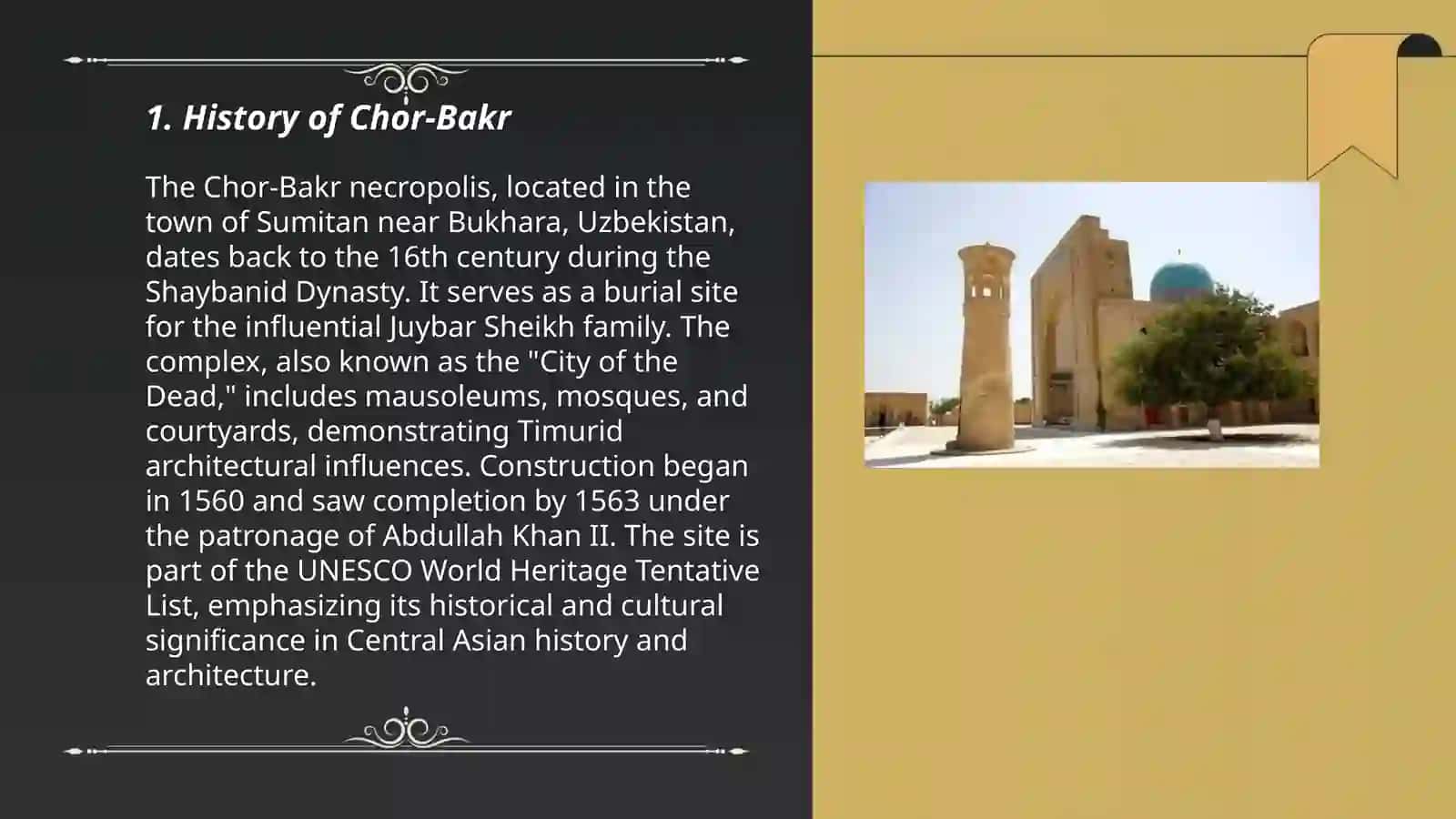 1. History of Chor-Bakr

The Chor-Bakr necropolis, located in the town of Sumitan near Bukhara, Uzbekistan, dates back to the 16th century during the Shaybanid Dynasty. It serves as a burial site for the influential Juybar Sheikh family. The complex, also known as the "City of the Dead," includes mausoleums, mosques, and courtyards, demonstrating Timurid architectural influences. Construction began in 1560 and saw completion by 1563 under the patronage of Abdullah Khan II. The site is part of the UNESCO World Heritage Tentative List, emphasizing its historical and cultural significance in Central Asian history and architecture.